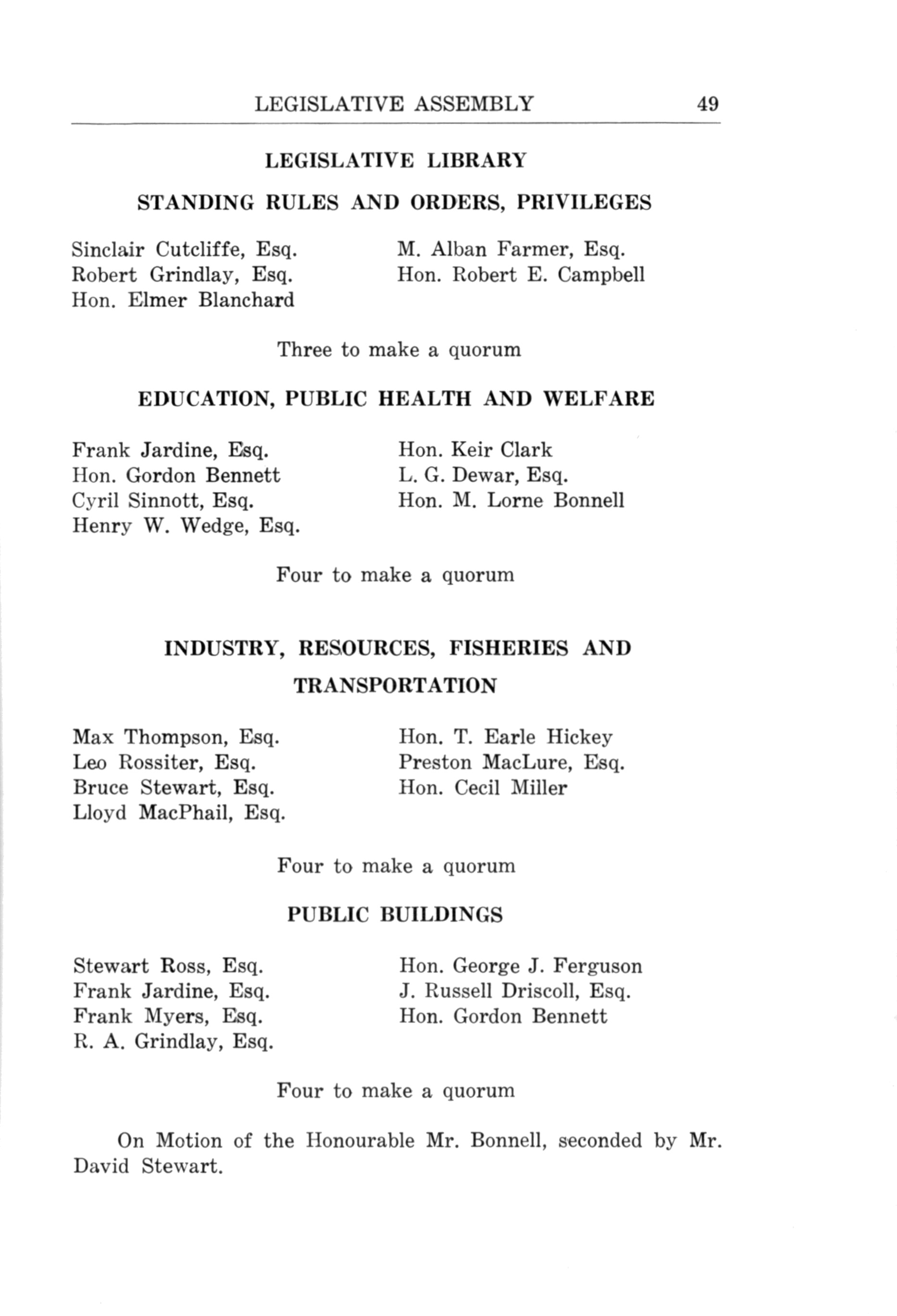 LEGISLATIVE ASSEMBLY 49

LEGISLATIVE LIBRARY

STANDING RULES AND ORDERS, PRIVILEGES

Sinclair Cutcliffe, Esq.
Robert Grindlay, Esq.
Hon. Elmer Blanchard

M. Alban Farmer, Esq.
Hon. Robert E. Campbell

Three to make a quorum

EDUCATION, PUBLIC HEALTH AND WELFARE

Frank Jardine, Esq.
Hon. Gordon Bennett
Cyril Sinnott, Esq.
Henry W. Wedge, Esq.

Hon. Keir Clark
L. G. Dewar, Esq.
Hon. M. Lorne Bonnell

Four to make a quorum

INDUSTRY, RESOURCES, FISHERIES AND TRANSPORTATION

Max Thompson, Esq.
Leo Rossiter, Esq.
Bruce Stewart, Esq.
Lloyd MacPhail, Esq.

Hon. T. Earle Hickey
Preston MacLure, Esq.
Hon. Cecil Miller

Four to make a quorum

PUBLIC BUILDINGS

Stewart Ross, Esq.
Frank Jardine, Esq.
Frank Myers, Esq.
R. A. Grindlay, Esq.

Hon. George J. Ferguson
J. Russell Driscoll, Esq.
Hon. Gordon Bennett

Four to make a quorum

On Motion of the Honourable Mr. Bonnell, seconded by Mr. David Stewart.